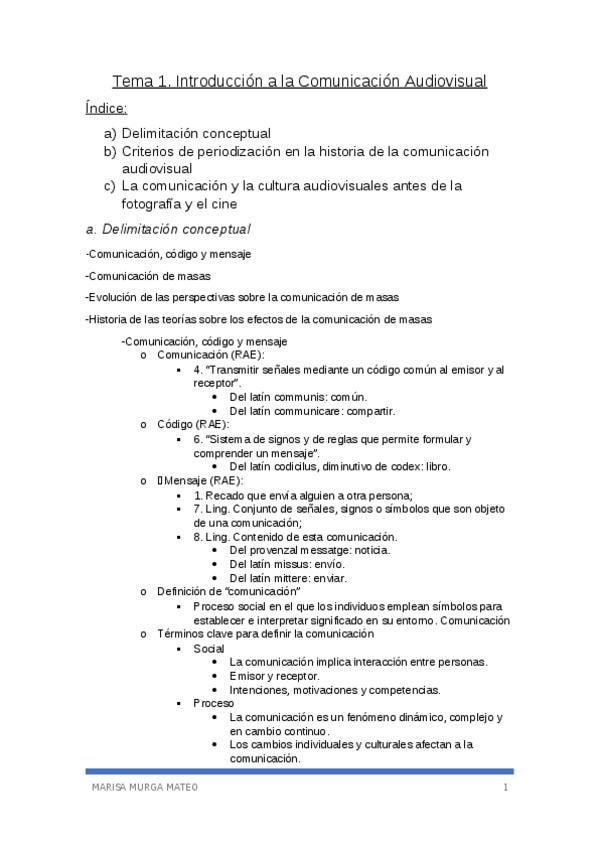 Tema 1. Introducción a la Comunicación Audiovisual

Índice:

a) Delimitación conceptual
b) Criterios de periodización en la historia de la comunicación audiovisual
c) La comunicación y la cultura audiovisuales antes de la fotografía y el cine

a. Delimitación conceptual

-Comunicación, código y mensaje

-Comunicación de masas

-Evolución de las perspectivas sobre la comunicación de masas

-Historia de las teorías sobre los efectos de la comunicación de masas

-Comunicación, código y mensaje
o Comunicación (RAE):
▪ 4. "Transmitir señales mediante un código común al emisor y al receptor".
• Del latín communis: común.
• Del latín communicare: compartir.
o Código (RAE):
▪ 6. "Sistema de signos y de reglas que permite formular y comprender un mensaje".
• Del latín codicilus, diminutivo de codex: libro.
o Mensaje (RAE):
▪ 1. Recado que envía alguien a otra persona;
▪ 7. Ling. Conjunto de señales, signos o símbolos que son objeto de una comunicación;
▪ 8. Ling. Contenido de esta comunicación.
• Del provenzal messatge: noticia.
• Del latín missus: envío.
• Del latín mittere: enviar.
o Definición de "comunicación"
▪ Proceso social en el que los individuos emplean símbolos para establecer e interpretar significado en su entorno. Comunicación
o Términos clave para definir la comunicación
▪ Social
• La comunicación implica interacción entre personas.
• Emisor y receptor.
• Intenciones, motivaciones y competencias.
▪ Proceso
• La comunicación es un fenómeno dinámico, complejo y en cambio continuo.
• Los cambios individuales y culturales afectan a la comunicación.

MARISA MURGA MATEO 1